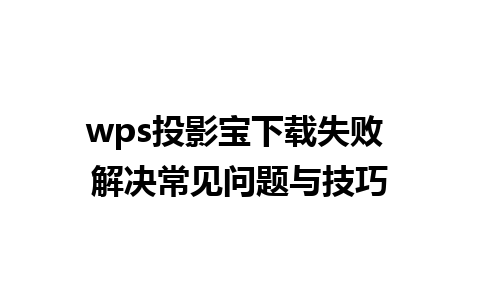 wps投影宝下载失败
解决常见问题与技巧